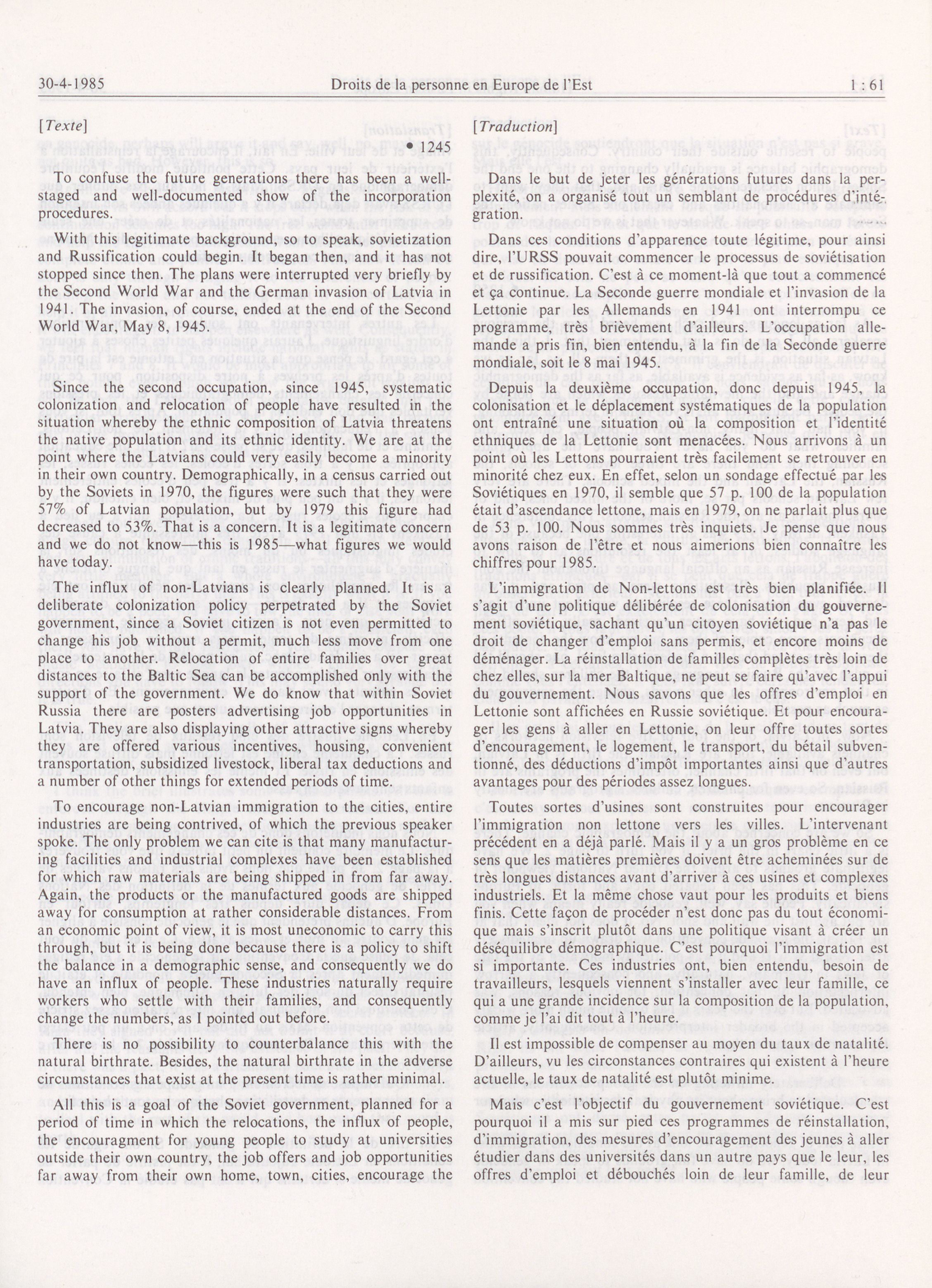 30-4-1985 Droits de la personne en Europe de l'Est 1 : 61

[Texte]

• 1245

To confuse the future generations there has been a well-staged and well-documented show of the incorporation procedures.

With this legitimate background, so to speak, sovietization and Russification could begin. It began then, and it has not stopped since then. The plans were interrupted very briefly by the Second World War and the German invasion of Latvia in 1941. The invasion, of course, ended at the end of the Second World War, May 8, 1945.

Since the second occupation, since 1945, systematic colonization and relocation of people have resulted in the situation whereby the ethnic composition of Latvia threatens the native population and its ethnic identity. We are at the point where the Latvians could very easily become a minority in their own country. Demographically, in a census carried out by the Soviets in 1970, the figures were such that they were 57% of Latvian population, but by 1979 this figure had decreased to 53%. That is a concern. It is a legitimate concern and we do not know—this is 1985—what figures we would have today.

The influx of non-Latvians is clearly planned. It is a deliberate colonization policy perpetrated by the Soviet government, since a Soviet citizen is not even permitted to change his job without a permit, much less move from one place to another. Relocation of entire families over great distances to the Baltic Sea can be accomplished only with the support of the government. We do know that within Soviet Russia there are posters advertising job opportunities in Latvia. They are also displaying other attractive signs whereby they are offered various incentives, housing, convenient transportation, subsidized livestock, liberal tax deductions and a number of other things for extended periods of time.

To encourage non-Latvian immigration to the cities, entire industries are being contrived, of which the previous speaker spoke. The only problem we can cite is that many manufacturing facilities and industrial complexes have been established for which raw materials are being shipped in from far away. Again, the products or the manufactured goods are shipped away for consumption at rather considerable distances. From an economic point of view, it is most uneconomic to carry this through, but it is being done because there is a policy to shift the balance in a demographic sense, and consequently we do have an influx of people. These industries naturally require workers who settle with their families, and consequently change the numbers, as I pointed out before.

There is no possibility to counterbalance this with the natural birthrate. Besides, the natural birthrate in the adverse circumstances that exist at the present time is rather minimal.

All this is a goal of the Soviet government, planned for a period of time in which the relocations, the influx of people, the encouragment for young people to study at universities outside their own country, the job offers and job opportunities far away from their own home, town, cities, encourage the

[Traduction]

Dans le but de jeter les générations futures dans la perplexité, on a organisé tout un semblant de procédures d'intégration.

Dans ces conditions d'apparence toute légitime, pour ainsi dire, l'URSS pouvait commencer le processus de soviétisation et de russification. C'est à ce moment-là que tout a commencé et ça continue. La Seconde guerre mondiale et l'invasion de la Lettonie par les Allemands en 1941 ont interrompu ce programme, très brièvement d'ailleurs. L'occupation allemande a pris fin, bien entendu, à la fin de la Seconde guerre mondiale, soit le 8 mai 1945.

Depuis la deuxième occupation, donc depuis 1945, la colonisation et le déplacement systématiques de la population ont entraîné une situation où la composition et l'identité ethniques de la Lettonie sont menacées. Nous arrivons à un point où les Lettons pourraient très facilement se retrouver en minorité chez eux. En effet, selon un sondage effectué par les Soviétiques en 1970, il semble que 57 p. 100 de la population était d'ascendance lettone, mais en 1979, on ne parlait plus que de 53 p. 100. Nous sommes très inquiets. Je pense que nous avons raison de l'être et nous aimerions bien connaître les chiffres pour 1985.

L'immigration de Non-lettons est très bien planifiée. Il s'agit d'une politique délibérée de colonisation du gouvernement soviétique, sachant qu'un citoyen soviétique n'a pas le droit de changer d'emploi sans permis, et encore moins de déménager. La réinstallation de familles complètes très loin de chez elles, sur la mer Baltique, ne peut se faire qu'avec l'appui du gouvernement. Nous savons que les offres d'emploi en Lettonie sont affichées en Russie soviétique. Et pour encourager les gens à aller en Lettonie, on leur offre toutes sortes d'encouragement, le logement, le transport, du bétail subventionné, des déductions d'impôt importantes ainsi que d'autres avantages pour des périodes assez longues.

Toutes sortes d'usines sont construites pour encourager l'immigration non lettone vers les villes. L'intervenant précédent en a déjà parlé. Mais il y a un gros problème en ce sens que les matières premières doivent être acheminées sur de très longues distances avant d'arriver à ces usines et complexes industriels. Et la même chose vaut pour les produits et biens finis. Cette façon de procéder n'est donc pas du tout économique mais s'inscrit plutôt dans une politique visant à créer un déséquilibre démographique. C'est pourquoi l'immigration est si importante. Ces industries ont, bien entendu, besoin de travailleurs, lesquels viennent s'installer avec leur famille, ce qui a une grande incidence sur la composition de la population, comme je l'ai dit tout à l'heure.

Il est impossible de compenser au moyen du taux de natalité. D'ailleurs, vu les circonstances contraires qui existent à l'heure actuelle, le taux de natalité est plutôt minime.

Mais c'est l'objectif du gouvernement soviétique. C'est pourquoi il a mis sur pied ces programmes de réinstallation, d'immigration, des mesures d'encouragement des jeunes à aller étudier dans des universités dans un autre pays que le leur, les offres d'emploi et débouchés loin de leur famille, de leur